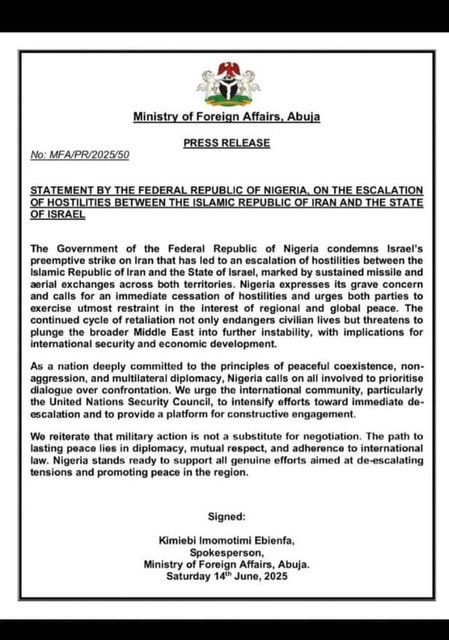 Ministry of Foreign Affairs, Abuja

PRESS RELEASE

No: MFA/PR/2025/50

STATEMENT BY THE FEDERAL REPUBLIC OF NIGERIA, ON THE ESCALATION OF HOSTILITIES BETWEEN THE ISLAMIC REPUBLIC OF IRAN AND THE STATE OF ISRAEL

The Government of the Federal Republic of Nigeria condemns Israel's preemptive strike on Iran that has led to an escalation of hostilities between the Islamic Republic of Iran and the State of Israel, marked by sustained missile and aerial exchanges across both territories. Nigeria expresses its grave concern and calls for an immediate cessation of hostilities and urges both parties to exercise utmost restraint in the interest of regional and global peace. The continued cycle of retaliation not only endangers civilian lives but threatens to plunge the broader Middle East into further instability, with implications for international security and economic development.

As a nation deeply committed to the principles of peaceful coexistence, non-aggression, and multilateral diplomacy, Nigeria calls on all involved to prioritise dialogue over confrontation. We urge the international community, particularly the United Nations Security Council, to intensify efforts toward immediate de-escalation and to provide a platform for constructive engagement.

We reiterate that military action is not a substitute for negotiation. The path to lasting peace lies in diplomacy, mutual respect, and adherence to international law. Nigeria stands ready to support all genuine efforts aimed at de-escalating tensions and promoting peace in the region.

Signed:

Kimiebi Imomotimi Ebienfa,
Spokesperson,
Ministry of Foreign Affairs, Abuja.
Saturday 14$^{th}$ June, 2025